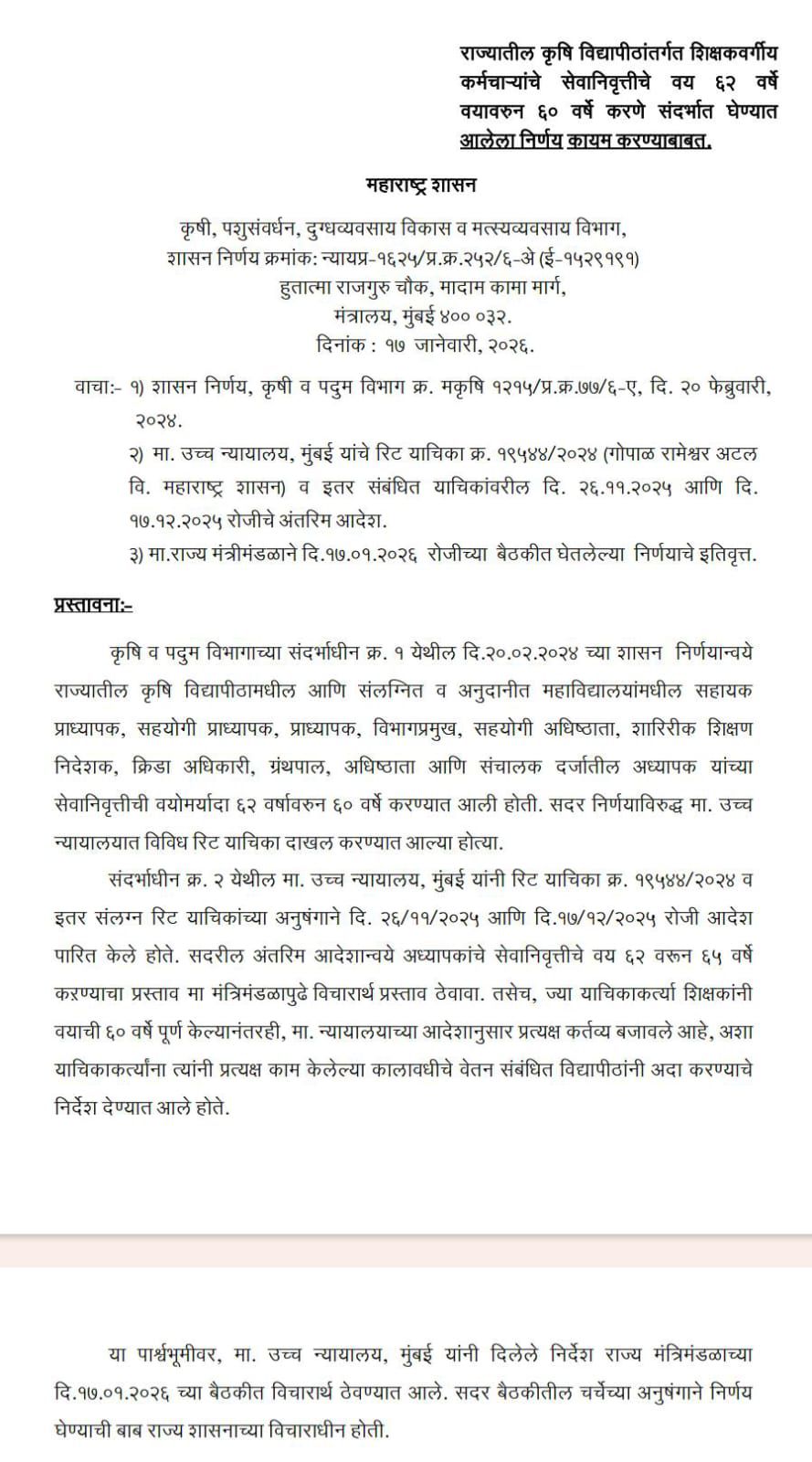 राज्यातील कृषि विद्यापीठांतर्गत शिक्षकवर्गीय कर्मचाऱ्यांचे सेवानिवृत्तीचे वय ६२ वर्षे वयावरुन ६० वर्षे करणे संदर्भात घेण्यात आलेला निर्णय कायम करण्याबाबत.

महाराष्ट्र शासन

कृषी, पशुसंवर्धन, दुग्धव्यवसाय विकास व मत्स्यव्यवसाय विभाग,
शासन निर्णय क्रमांक: न्यायप्र-१६२५/प्र.क्र.२५२/६-अे (ई-१५२९१९१)
हुतात्मा राजगुरु चौक, मादाम कामा मार्ग,
मंत्रालय, मुंबई ४०० ०३२.
दिनांक : १७ जानेवारी, २०२६.

वाचा:- १) शासन निर्णय, कृषी व पदुम विभाग क्र. मकृषि १२१५/प्र.क्र.७७/६-ए, दि. २० फेब्रुवारी, २०२४.
२) मा. उच्च न्यायालय, मुंबई यांचे रिट याचिका क्र. १९५४४/२०२४ (गोपाळ रामेश्वर अटल वि. महाराष्ट्र शासन) व इतर संबंधित याचिकांवरील दि. २६.११.२०२५ आणि दि. १७.१२.२०२५ रोजीचे अंतरिम आदेश.
३) मा.राज्य मंत्रीमंडळाने दि.१७.०१.२०२६ रोजीच्या बैठकीत घेतलेल्या निर्णयाचे इतिवृत्त.

प्रस्तावना:-

कृषि व पदुम विभागाच्या संदर्भाधीन क्र. १ येथील दि.२०.०२.२०२४ च्या शासन निर्णयान्वये राज्यातील कृषि विद्यापीठामधील आणि संलग्नित व अनुदानीत महाविद्यालयांमधील सहायक प्राध्यापक, सहयोगी प्राध्यापक, प्राध्यापक, विभागप्रमुख, सहयोगी अधिष्ठाता, शारिरीक शिक्षण निदेशक, क्रिडा अधिकारी, ग्रंथपाल, अधिष्ठाता आणि संचालक दर्जातील अध्यापक यांच्या सेवानिवृत्तीची वयोमर्यादा ६२ वर्षावरुन ६० वर्षे करण्यात आली होती. सदर निर्णयाविरुद्ध मा. उच्च न्यायालयात विविध रिट याचिका दाखल करण्यात आल्या होत्या.

संदर्भाधीन क्र. २ येथील मा. उच्च न्यायालय, मुंबई यांनी रिट याचिका क्र. १९५४४/२०२४ व इतर संलग्न रिट याचिकांच्या अनुषंगाने दि. २६/११/२०२५ आणि दि.१७/१२/२०२५ रोजी आदेश पारित केले होते. सदरील अंतरिम आदेशान्वये अध्यापकांचे सेवानिवृत्तीचे वय ६२ वरून ६५ वर्षे करण्याचा प्रस्ताव मा मंत्रिमंडळापुढे विचारार्थ प्रस्ताव ठेवावा. तसेच, ज्या याचिकाकर्त्या शिक्षकांनी वयाची ६० वर्षे पूर्ण केल्यानंतरही, मा. न्यायालयाच्या आदेशानुसार प्रत्यक्ष कर्तव्य बजावले आहे, अशा याचिकाकर्त्यांना त्यांनी प्रत्यक्ष काम केलेल्या कालावधीचे वेतन संबंधित विद्यापीठांनी अदा करण्याचे निर्देश देण्यात आले होते.

या पार्श्वभूमीवर, मा. उच्च न्यायालय, मुंबई यांनी दिलेले निर्देश राज्य मंत्रिमंडळाच्या दि.१७.०१.२०२६ च्या बैठकीत विचारार्थ ठेवण्यात आले. सदर बैठकीतील चर्चेच्या अनुषंगाने निर्णय घेण्याची बाब राज्य शासनाच्या विचाराधीन होती.